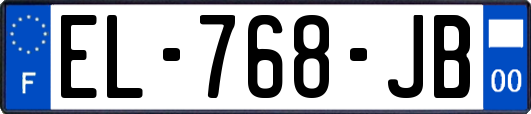 F
EL-768-JB
00